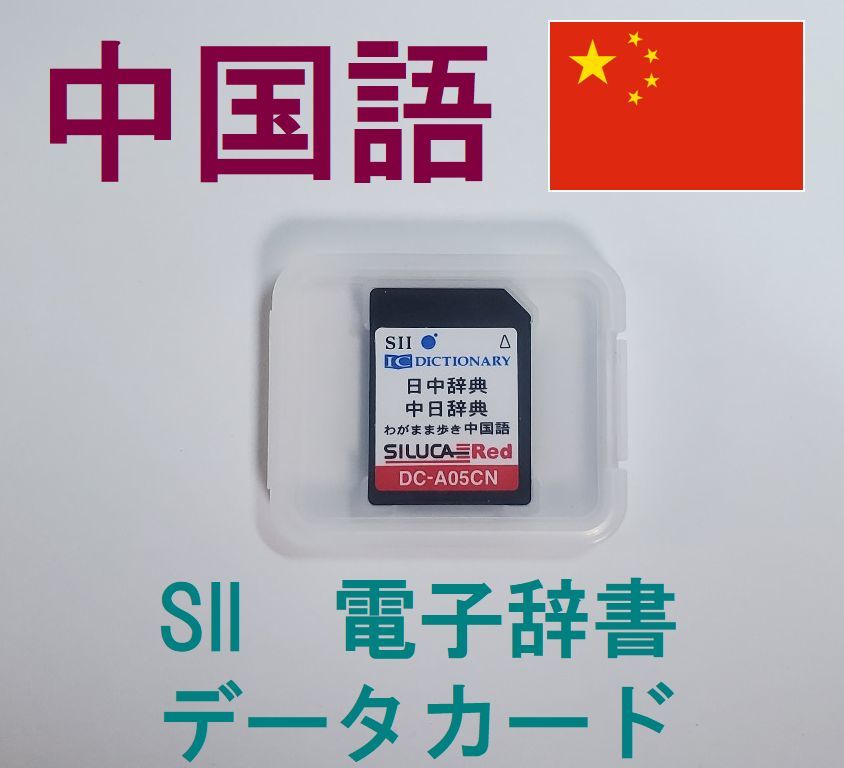 中国語

SII
IC DICTIONARY
日中辞典
中日辞典
わがまま歩き 中国語
SILUCA Red
DC-A05CN

SII　電子辞書
データカード